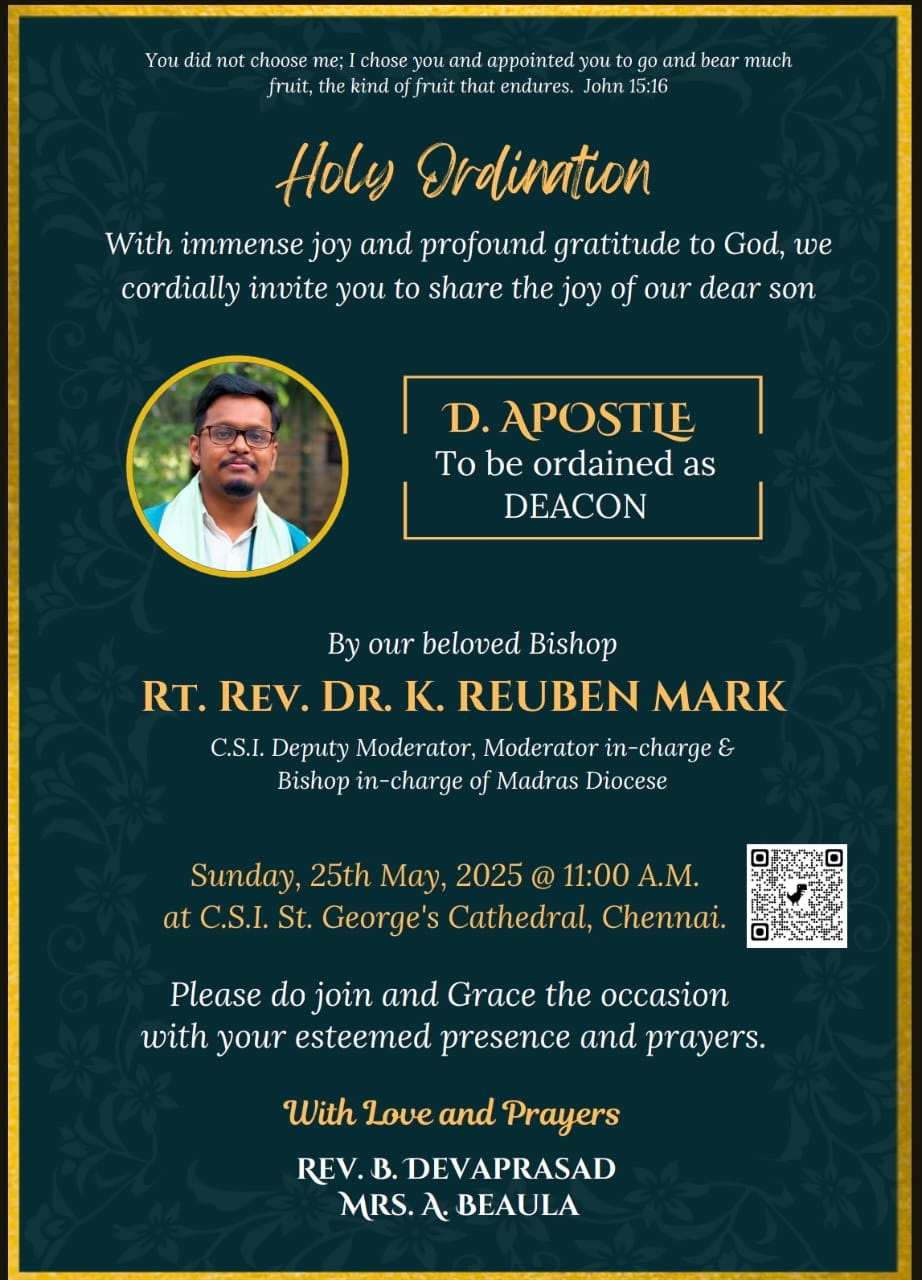 You did not choose me; I chose you and appointed you to go and bear much fruit, the kind of fruit that endures. John 15:16

Holy Ordination

With immense joy and profound gratitude to God, we cordially invite you to share the joy of our dear son

D. APOSTLE
To be ordained as
DEACON

By our beloved Bishop

RT. REV. DR. K. REUBEN MARK

C.S.I. Deputy Moderator, Moderator in-charge & Bishop in-charge of Madras Diocese

Sunday, 25th May, 2025 @ 11:00 A.M.
at C.S.I. St. George's Cathedral, Chennai.

Please do join and Grace the occasion with your esteemed presence and prayers.

With Love and Prayers

REV. B. DEVAPRASAD
MRS. A. BEAULA